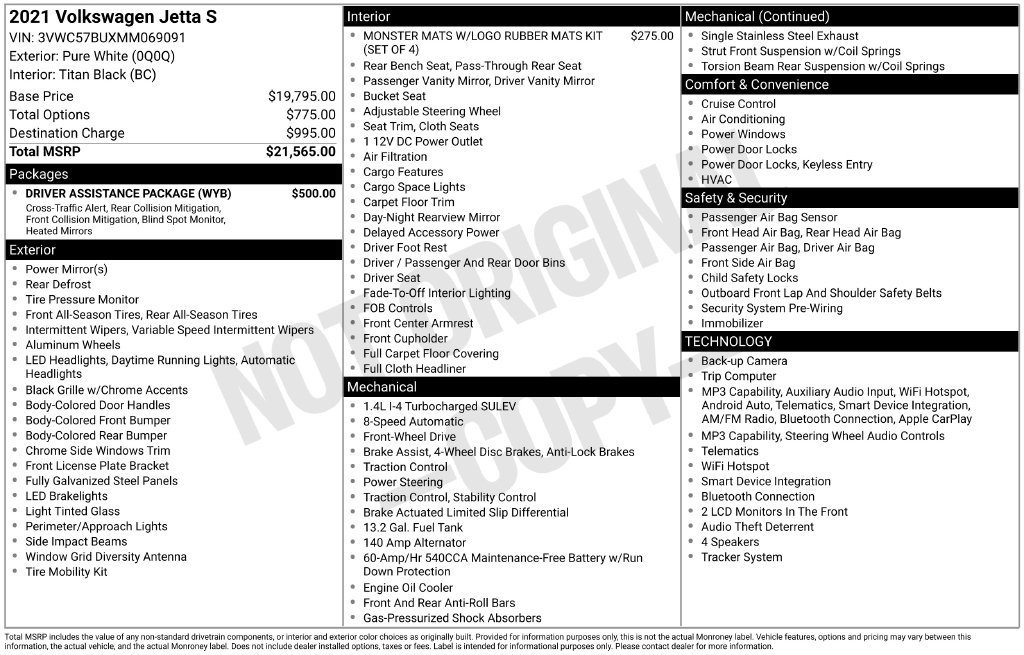 2021 Volkswagen Jetta S
VIN: 3VWC57BUXMM069091
Exterior: Pure White (0Q0Q)
Interior: Titan Black (BC)

Base Price $19,795.00
Total Options $775.00
Destination Charge $995.00
Total MSRP $21,565.00

Packages
• DRIVER ASSISTANCE PACKAGE (WYB) $500.00
Cross-Traffic Alert, Rear Collision Mitigation, Front Collision Mitigation, Blind Spot Monitor, Heated Mirrors

Exterior
• Power Mirror(s)
• Rear Defrost
• Tire Pressure Monitor
• Front All-Season Tires, Rear All-Season Tires
• Intermittent Wipers, Variable Speed Intermittent Wipers
• Aluminum Wheels
• LED Headlights, Daytime Running Lights, Automatic Headlights
• Black Grille w/Chrome Accents
• Body-Colored Door Handles
• Body-Colored Front Bumper
• Body-Colored Rear Bumper
• Chrome Side Windows Trim
• Front License Plate Bracket
• Fully Galvanized Steel Panels
• LED Brakelights
• Light Tinted Glass
• Perimeter/Approach Lights
• Side Impact Beams
• Window Grid Diversity Antenna
• Tire Mobility Kit

Interior
• MONSTER MATS W/LOGO RUBBER MATS KIT (SET OF 4) $275.00
• Rear Bench Seat, Pass-Through Rear Seat
• Passenger Vanity Mirror, Driver Vanity Mirror
• Bucket Seat
• Adjustable Steering Wheel
• Seat Trim, Cloth Seats
• 1 12V DC Power Outlet
• Air Filtration
• Cargo Features
• Cargo Space Lights
• Carpet Floor Trim
• Day-Night Rearview Mirror
• Delayed Accessory Power
• Driver Foot Rest
• Driver / Passenger And Rear Door Bins
• Driver Seat
• Fade-To-Off Interior Lighting
• FOB Controls
• Front Center Armrest
• Front Cupholder
• Full Carpet Floor Covering
• Full Cloth Headliner

Mechanical
• 1.4L I-4 Turbocharged SULEV
• 8-Speed Automatic
• Front-Wheel Drive
• Brake Assist, 4-Wheel Disc Brakes, Anti-Lock Brakes
• Traction Control
• Power Steering
• Traction Control, Stability Control
• Brake Actuated Limited Slip Differential
• 13.2 Gal. Fuel Tank
• 140 Amp Alternator
• 60-Amp/Hr 540CCA Maintenance-Free Battery w/Run Down Protection
• Engine Oil Cooler
• Front And Rear Anti-Roll Bars
• Gas-Pressurized Shock Absorbers

Mechanical (Continued)
• Single Stainless Steel Exhaust
• Strut Front Suspension w/Coil Springs
• Torsion Beam Rear Suspension w/Coil Springs

Comfort & Convenience
• Cruise Control
• Air Conditioning
• Power Windows
• Power Door Locks
• Power Door Locks, Keyless Entry
• HVAC

Safety & Security
• Passenger Air Bag Sensor
• Front Head Air Bag, Rear Head Air Bag
• Passenger Air Bag, Driver Air Bag
• Front Side Air Bag
• Child Safety Locks
• Outboard Front Lap And Shoulder Safety Belts
• Security System Pre-Wiring
• Immobilizer

TECHNOLOGY
• Back-up Camera
• Trip Computer
• MP3 Capability, Auxiliary Audio Input, WiFi Hotspot, Android Auto, Telematics, Smart Device Integration, AM/FM Radio, Bluetooth Connection, Apple CarPlay
• MP3 Capability, Steering Wheel Audio Controls
• Telematics
• WiFi Hotspot
• Smart Device Integration
• Bluetooth Connection
• 2 LCD Monitors In The Front
• Audio Theft Deterrent
• 4 Speakers
• Tracker System

Total MSRP includes the value of any non-standard drivetrain components, or interior and exterior color choices as originally built. Provided for information purposes only, this is not the actual Monroney label. Vehicle features, options and pricing may vary between this information, the actual vehicle, and the actual Monroney label. Does not include dealer installed options, taxes or fees. Label is intended for informational purposes only. Please contact dealer for more information.

NOT ORIGINAL COPY